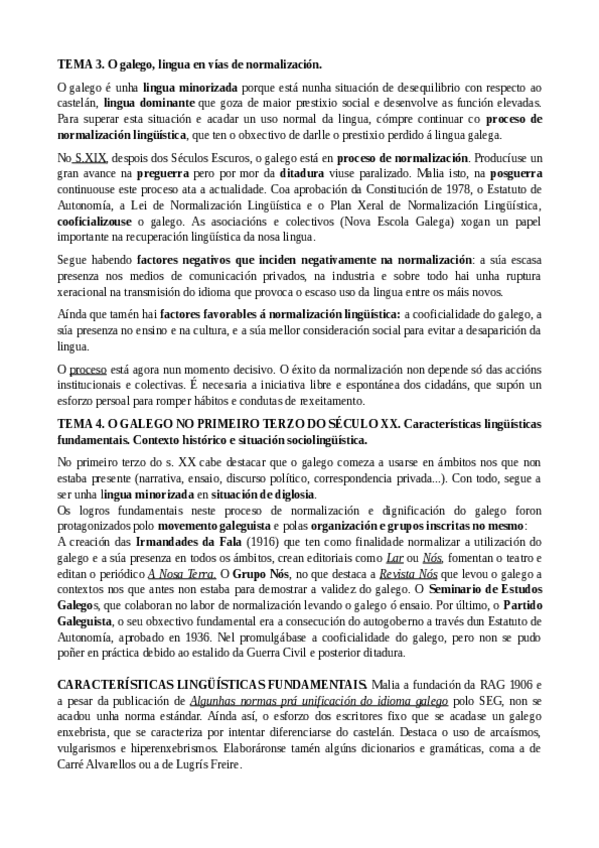 TEMA 3. O galego, lingua en vías de normalización.

O galego é unha lingua minorizada porque está nunha situación de desequilibrio con respecto ao castelán, lingua dominante que goza de maior prestixio social e desenvolve as función elevadas. Para superar esta situación e acadar un uso normal da lingua, cómpre continuar co proceso de normalización lingüística, que ten o obxectivo de darlle o prestixio perdido á lingua galega.

No S.XIX, despois dos Séculos Escuros, o galego está en proceso de normalización. Producíuse un gran avance na preguerra pero por mor da ditadura viuse paralizado. Malia isto, na posguerra continuouse este proceso ata a actualidade. Coa aprobación da Constitución de 1978, o Estatuto de Autonomía, a Lei de Normalización Lingüística e o Plan Xeral de Normalización Lingüística, cooficializouse o galego. As asociacións e colectivos (Nova Escola Galega) xogan un papel importante na recuperación lingüística da nosa lingua.

Segue habendo factores negativos que inciden negativamente na normalización: a súa escasa presenza nos medios de comunicación privados, na industria e sobre todo hai unha ruptura xeracional na transmisión do idioma que provoca o escaso uso da lingua entre os máis novos.

Aínda que tamén hai factores favorables á normalización lingüística: a cooficialidade do galego, a súa presenza no ensino e na cultura, e a súa mellor consideración social para evitar a desaparición da lingua.

O proceso está agora nun momento decisivo. O éxito da normalización non depende só das accións institucionais e colectivas. É necesaria a iniciativa libre e espontánea dos cidadáns, que supón un esforzo persoal para romper hábitos e condutas de rexeitamento.

TEMA 4. O GALEGO NO PRIMEIRO TERZO DO SÉCULO XX. Características lingüísticas fundamentais. Contexto histórico e situación sociolingüística.

No primeiro terzo do s. XX cabe destacar que o galego comeza a usarse en ámbitos nos que non estaba presente (narrativa, ensaio, discurso político, correspondencia privada...). Con todo, segue a ser unha lingua minorizada en situación de diglosia.
Os logros fundamentais neste proceso de normalización e dignificación do galego foron protagonizados polo movemento galeguista e polas organización e grupos inscritas no mesmo:
A creación das Irmandades da Fala (1916) que ten como finalidade normalizar a utilización do galego e a súa presenza en todos os ámbitos, crean editoriais como Lar ou Nós, fomentan o teatro e editan o periódico A Nosa Terra. O Grupo Nós, no que destaca a Revista Nós que levou o galego a contextos nos que antes non estaba para demostrar a validez do galego. O Seminario de Estudos Galegos, que colaboran no labor de normalización levando o galego ó ensaio. Por último, o Partido Galeguista, o seu obxectivo fundamental era a consecución do autogoberno a través dun Estatuto de Autonomía, aprobado en 1936. Nel promulgábase a cooficialidade do galego, pero non se pudo poñer en práctica debido ao estalido da Guerra Civil e posterior ditadura.

CARACTERÍSTICAS LINGÜÍSTICAS FUNDAMENTAIS. Malia a fundación da RAG 1906 e a pesar da publicación de Algunhas normas prá unificación do idioma galego polo SEG, non se acadou unha norma estándar. Aínda así, o esforzo dos escritores fixo que se acadase un galego enxebrista, que se caracteriza por intentar diferenciarse do castelán. Destaca o uso de arcaísmos, vulgarismos e hiperenxebrismos. Elaboráronse tamén algúns dicionarios e gramáticas, coma a de Carré Alvarellos ou a de Lugrís Freire.